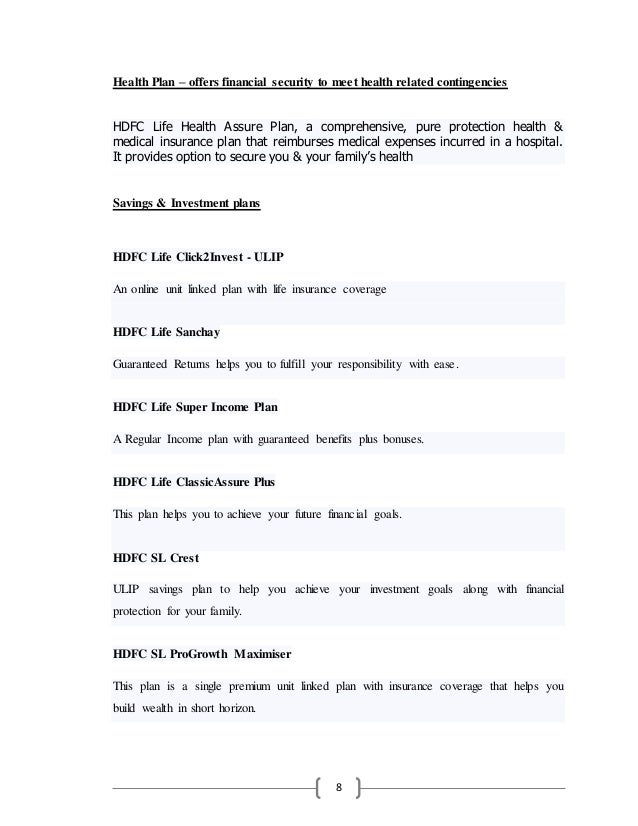 Health Plan – offers financial security to meet health related contingencies

HDFC Life Health Assure Plan, a comprehensive, pure protection health & medical insurance plan that reimburses medical expenses incurred in a hospital. It provides option to secure you & your family's health

Savings & Investment plans

HDFC Life Click2Invest - ULIP

An online unit linked plan with life insurance coverage

HDFC Life Sanchay

Guaranteed Returns helps you to fulfill your responsibility with ease.

HDFC Life Super Income Plan

A Regular Income plan with guaranteed benefits plus bonuses.

HDFC Life ClassicAssure Plus

This plan helps you to achieve your future financial goals.

HDFC SL Crest

ULIP savings plan to help you achieve your investment goals along with financial protection for your family.

HDFC SL ProGrowth Maximiser

This plan is a single premium unit linked plan with insurance coverage that helps you build wealth in short horizon.

8